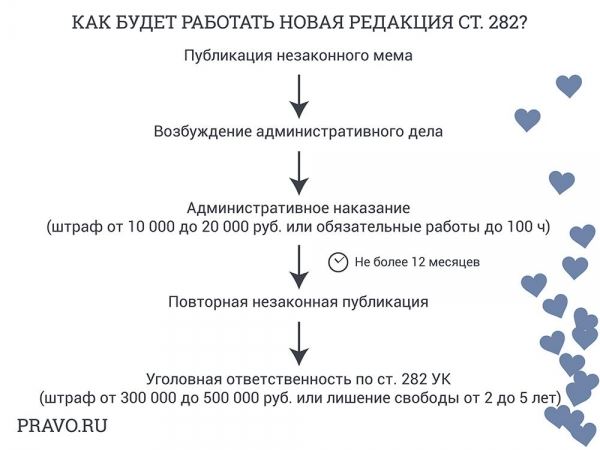 КАК БУДЕТ РАБОТАТЬ НОВАЯ РЕДАКЦИЯ СТ. 282?

Публикация незаконного мема

Возбуждение административного дела

Административное наказание
(штраф от 10 000 до 20 000 руб. или обязательные работы до 100 ч)

Не более 12 месяцев

Повторная незаконная публикация

Уголовная ответственность по ст. 282 УК
(штраф от 300 000 до 500 000 руб. или лишение свободы от 2 до 5 лет)

PRAVO.RU